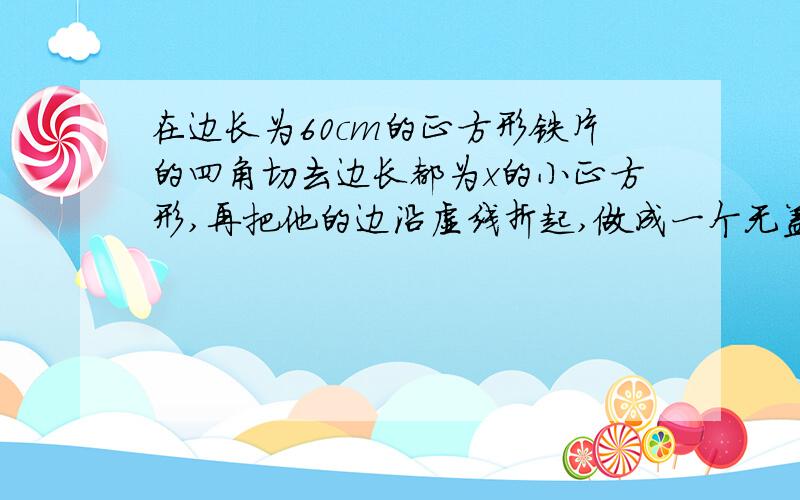 在边长为60cm的正方形铁片的四角切去边长都为x的小正方形,再把他的边沿虚线折起,做成一个无盖